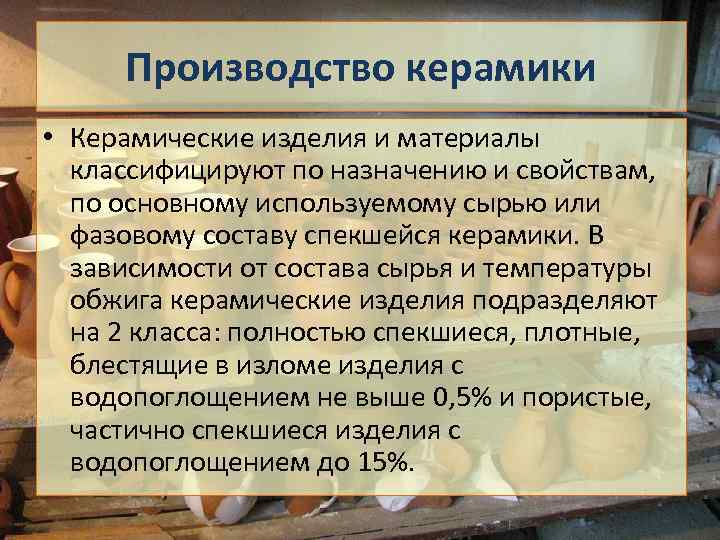 Производство керамики

• Керамические изделия и материалы классифицируют по назначению и свойствам, по основному используемому сырью или фазовому составу спекшейся керамики. В зависимости от состава сырья и температуры обжига керамические изделия подразделяют на 2 класса: полностью спекшиеся, плотные, блестящие в изломе изделия с водопоглощением не выше 0,5% и пористые, частично спекшиеся изделия с водопоглощением до 15%.